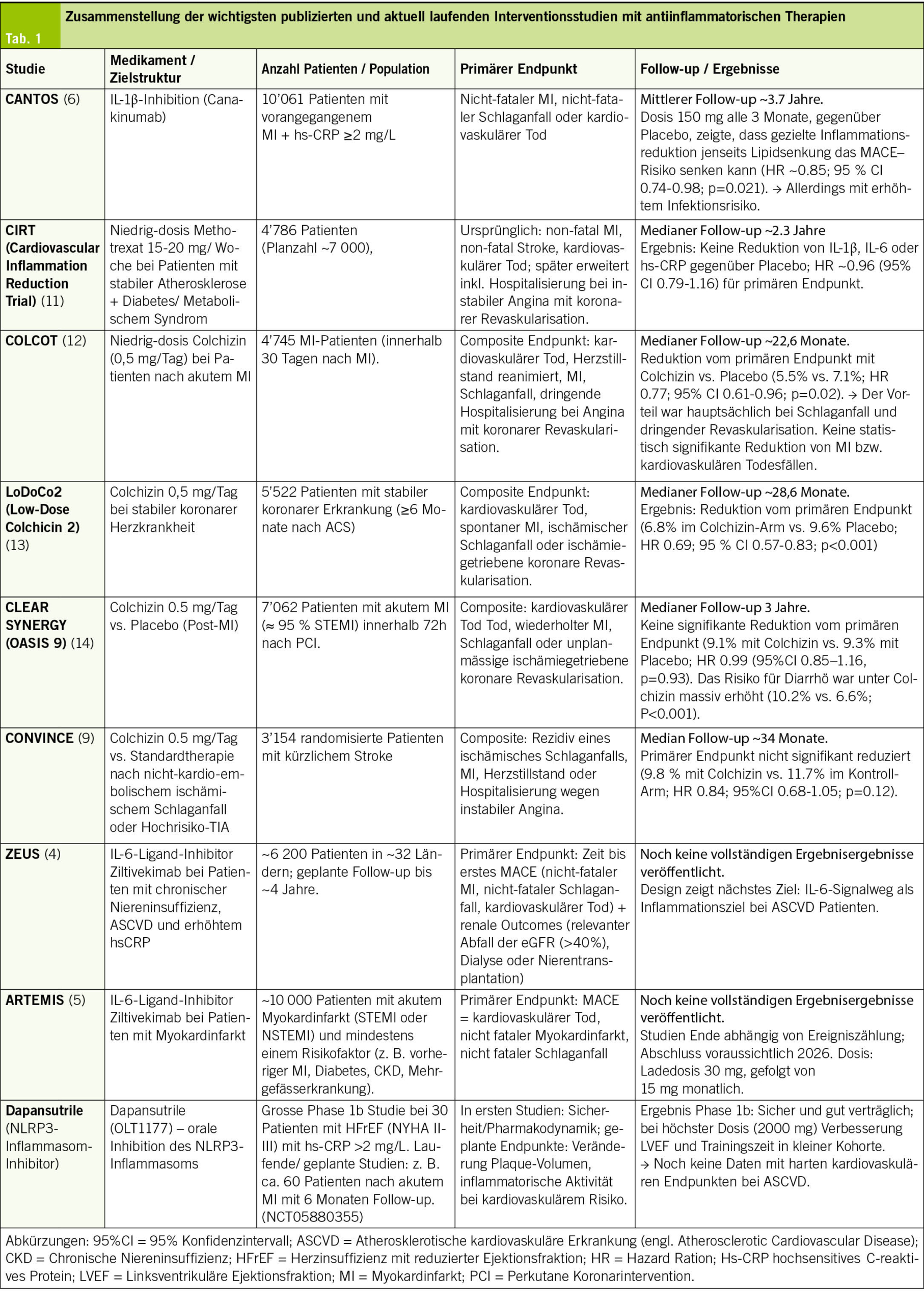 Tab. 1

Zusammenstellung der wichtigsten publizierten und aktuell laufenden Interventionsstudien mit antiinflammatorischen Therapien

| Studie | Medikament / Zielstruktur | Anzahl Patienten / Population | Primärer Endpunkt | Follow-up / Ergebnisse |
|---|---|---|---|---|
| CANTOS (6) | IL-1β-Inhibition (Canakinumab) | 10'061 Patienten mit vorangegangenem MI + hs-CRP ≥2 mg/L | Nicht-fataler MI, nicht-fataler Schlaganfall oder kardiovaskulärer Tod | Mittlerer Follow-up ~3.7 Jahre. Dosis 150 mg alle 3 Monate, gegenüber Placebo, zeigte, dass gezielte Inflammationsreduktion jenseits Lipidsenkung das MACE–Risiko senken kann (HR ~0.85; 95 % CI 0.74-0.98; p=0.021). → Allerdings mit erhöhtem Infektionsrisiko. |
| CIRT (Cardiovascular Inflammation Reduction Trial) (11) | Niedrig-dosis Methotrexat 15-20 mg/ Woche bei Patienten mit stabiler Atherosklerose + Diabetes/ Metabolischem Syndrom | 4'786 Patienten (Planzahl ~7 000), | Ursprünglich: non-fatal MI, non-fatal Stroke, kardiovaskulärer Tod; später erweitert inkl. Hospitalisierung bei instabiler Angina mit koronarer Revaskularisation. | Medianer Follow-up ~2.3 Jahre Ergebnis: Keine Reduktion von IL-1β, IL-6 oder hs-CRP gegenüber Placebo; HR ~0.96 (95% CI 0.79-1.16) für primären Endpunkt. |
| COLCOT (12) | Niedrig-dosis Colchizin (0,5 mg/Tag) bei Patienten nach akutem MI | 4'745 MI-Patienten (innerhalb 30 Tagen nach MI). | Composite Endpunkt: kardiovaskulärer Tod, Herzstillstand reanimiert, MI, Schlaganfall, dringende Hospitalisierung bei Angina mit koronarer Revaskularisation. | Medianer Follow-up ~22,6 Monate. Reduktion vom primären Endpunkt mit Colchizin vs. Placebo (5.5% vs. 7.1%; HR 0.77; 95% CI 0.61-0.96; p=0.02). → Der Vorteil war hauptsächlich bei Schlaganfall und dringender Revaskularisation. Keine statistisch signifikante Reduktion von MI bzw. kardiovaskulären Todesfällen. |
| LoDoCo2 (Low-Dose Colchicin 2) (13) | Colchizin 0,5 mg/Tag bei stabiler koronarer Herzkrankheit | 5'522 Patienten mit stabiler koronarer Erkrankung (≥6 Monate nach ACS) | Composite Endpunkt: kardiovaskulärer Tod, spontaner MI, ischämischer Schlaganfall oder ischämiegetriebene koronare Revaskularisation. | Medianer Follow-up ~28,6 Monate. Ergebnis: Reduktion vom primären Endpunkt (6.8% im Colchizin-Arm vs. 9.6% Placebo; HR 0.69; 95 % CI 0.57-0.83; p<0.001) |
| CLEAR SYNERGY (OASIS 9) (14) | Colchizin 0.5 mg/Tag vs. Placebo (Post-MI) | 7'062 Patienten mit akutem MI (≈ 95 % STEMI) innerhalb 72h nach PCI. | Composite: kardiovaskulärer Tod Tod, wiederholter MI, Schlaganfall oder unplanmässige ischämiegetriebene koronare Revaskularisation. | Medianer Follow-up 3 Jahre. Keine signifikante Reduktion vom primären Endpunkt (9.1% mit Colchizin vs. 9.3% mit Placebo; HR 0.99 (95%CI 0.85–1.16, p=0.93). Das Risiko für Diarrhö war unter Colchizin massiv erhöht (10.2% vs. 6.6%; P<0.001). |
| CONVINCE (9) | Colchizin 0.5 mg/Tag vs. Standardtherapie nach nicht-kardio-embolischem ischämischem Schlaganfall oder Hochrisiko-TIA | 3'154 randomisierte Patienten mit kürzlichem Stroke | Composite: Rezidiv eines ischämisches Schlaganfalls, MI, Herzstillstand oder Hospitalisierung wegen instabiler Angina. | Median Follow-up ~34 Monate. Primärer Endpunkt nicht signifikant reduziert (9.8 % mit Colchizin vs. 11.7% im Kontroll-Arm; HR 0.84; 95%CI 0.68-1.05; p=0.12). |
| ZEUS (4) | IL-6-Ligand-Inhibitor Ziltivekimab bei Patienten mit chronischer Niereninsuffizienz, ASCVD und erhöhtem hsCRP | ~6 200 Patienten in ~32 Ländern; geplante Follow-up bis ~4 Jahre. | Primärer Endpunkt: Zeit bis erstes MACE (nicht-fataler MI, nicht-fataler Schlaganfall, kardiovaskulärer Tod) + renale Outcomes (relevanter Abfall der eGFR (>40%), Dialyse oder Nierentransplantation) | Noch keine vollständigen Ergebnisergebnisse veröffentlicht. Design zeigt nächstes Ziel: IL-6-Signalweg als Inflammationsziel bei ASCVD Patienten. |
| ARTEMIS (5) | IL-6-Ligand-Inhibitor Ziltivekimab bei Patienten mit Myokardinfarkt | ~10 000 Patienten mit akutem Myokardinfarkt (STEMI oder NSTEMI) und mindestens einem Risikofaktor (z. B. vorheriger MI, Diabetes, CKD, Mehrgefässerkrankung). | Primärer Endpunkt: MACE = kardiovaskulärer Tod, nicht fataler Myokardinfarkt, nicht fataler Schlaganfall | Noch keine vollständigen Ergebnisergebnisse veröffentlicht. Studien Ende abhängig von Ereigniszählung; Abschluss voraussichtlich 2026. Dosis: Ladedosis 30 mg, gefolgt von 15 mg monatlich. |
| Dapansutrile (NLRP3-Inflammasom-Inhibitor) | Dapansutrile (OLT1177) – orale Inhibition des NLRP3-Inflammasoms | Grosse Phase 1b Studie bei 30 Patienten mit HFrEF (NYHA II-III) mit hs-CRP >2 mg/L. Laufende/ geplante Studien: z. B. ca. 60 Patienten nach akutem MI mit 6 Monaten Follow-up. (NCT05880355) | In ersten Studien: Sicherheit/Pharmakodynamik; geplante Endpunkte: Veränderung Plaque-Volumen, inflammatorische Aktivität bei kardiovaskulärem Risiko. | Ergebnis Phase 1b: Sicher und gut verträglich; bei höchster Dosis (2000 mg) Verbesserung LVEF und Trainingszeit in kleiner Kohorte. → Noch keine Daten mit harten kardiovaskulären Endpunkten bei ASCVD. |

Abkürzungen: 95%CI = 95% Konfidenzintervall; ASCVD = Atherosklerotische kardiovaskuläre Erkrankung (engl. Atherosclerotic Cardiovascular Disease); CKD = Chronische Niereninsuffizienz; HFrEF = Herzinsuffizienz mit reduzierter Ejektionsfraktion; HR = Hazard Ration; Hs-CRP hochsensitives C-reaktives Protein; LVEF = Linksventrikuläre Ejektionsfraktion; MI = Myokardinfarkt; PCI = Perkutane Koronarintervention.